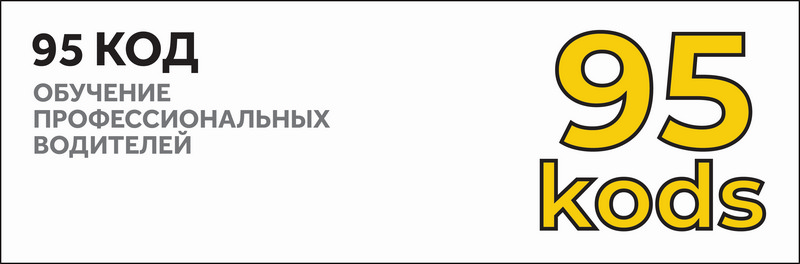 95 КОД
ОБУЧЕНИЕ ПРОФЕССИОНАЛЬНЫХ ВОДИТЕЛЕЙ

95
kods